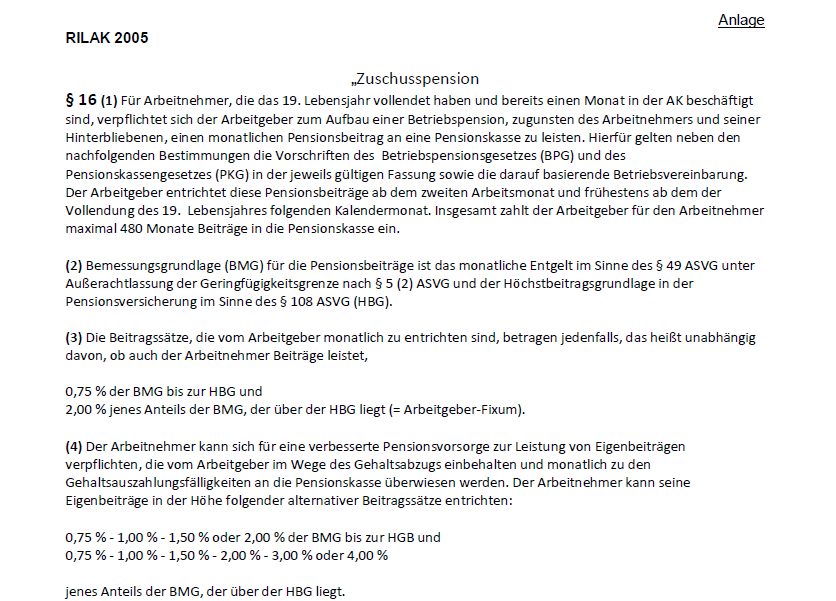 Anlage

RILAK 2005

„Zuschusspension

§ 16 (1) Für Arbeitnehmer, die das 19. Lebensjahr vollendet haben und bereits einen Monat in der AK beschäftigt sind, verpflichtet sich der Arbeitgeber zum Aufbau einer Betriebspension, zugunsten des Arbeitnehmers und seiner Hinterbliebenen, einen monatlichen Pensionsbeitrag an eine Pensionskasse zu leisten. Hierfür gelten neben den nachfolgenden Bestimmungen die Vorschriften des Betriebspensionsgesetzes (BPG) und des Pensionskassengesetzes (PKG) in der jeweils gültigen Fassung sowie die darauf basierende Betriebsvereinbarung. Der Arbeitgeber entrichtet diese Pensionsbeiträge ab dem zweiten Arbeitsmonat und frühestens ab dem der Vollendung des 19. Lebensjahres folgenden Kalendermonat. Insgesamt zahlt der Arbeitgeber für den Arbeitnehmer maximal 480 Monate Beiträge in die Pensionskasse ein.

(2) Bemessungsgrundlage (BMG) für die Pensionsbeiträge ist das monatliche Entgelt im Sinne des § 49 ASVG unter Außerachtlassung der Geringfügigkeitsgrenze nach § 5 (2) ASVG und der Höchstbeitragsgrundlage in der Pensionsversicherung im Sinne des § 108 ASVG (HBG).

(3) Die Beitragssätze, die vom Arbeitgeber monatlich zu entrichten sind, betragen jedenfalls, das heißt unabhängig davon, ob auch der Arbeitnehmer Beiträge leistet,

0,75 % der BMG bis zur HBG und
2,00 % jenes Anteils der BMG, der über der HBG liegt (= Arbeitgeber-Fixum).

(4) Der Arbeitnehmer kann sich für eine verbesserte Pensionsvorsorge zur Leistung von Eigenbeiträgen verpflichten, die vom Arbeitgeber im Wege des Gehaltsabzugs einbehalten und monatlich zu den Gehaltsauszahlungsfälligkeiten an die Pensionskasse überwiesen werden. Der Arbeitnehmer kann seine Eigenbeiträge in der Höhe folgender alternativer Beitragssätze entrichten:

0,75 % - 1,00 % - 1,50 % oder 2,00 % der BMG bis zur HGB und
0,75 % - 1,00 % - 1,50 % - 2,00 % - 3,00 % oder 4,00 %

jenes Anteils der BMG, der über der HBG liegt.